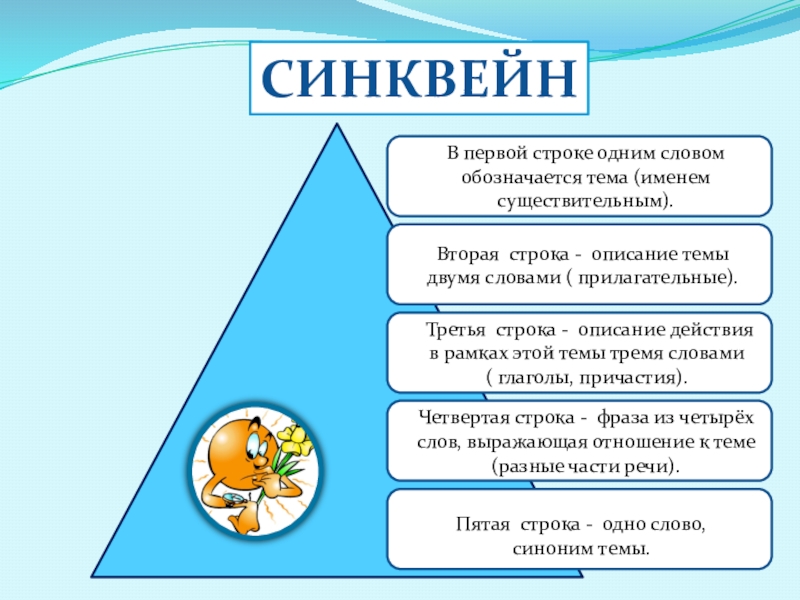 СИНКВЕЙН

В первой строке одним словом обозначается тема (именем существительным).

Вторая строка - описание темы двумя словами ( прилагательные).

Третья строка - описание действия в рамках этой темы тремя словами ( глаголы, причастия).

Четвертая строка - фраза из четырёх слов, выражающая отношение к теме (разные части речи).

Пятая строка - одно слово, синоним темы.